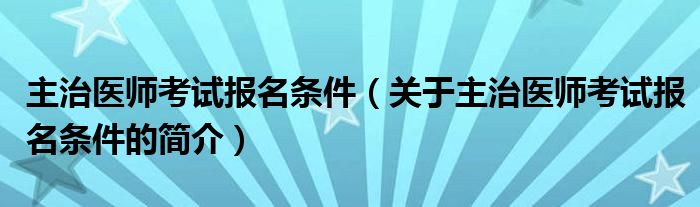 主治医师考试报名条件（关于主治医师考试报名条件的简介）